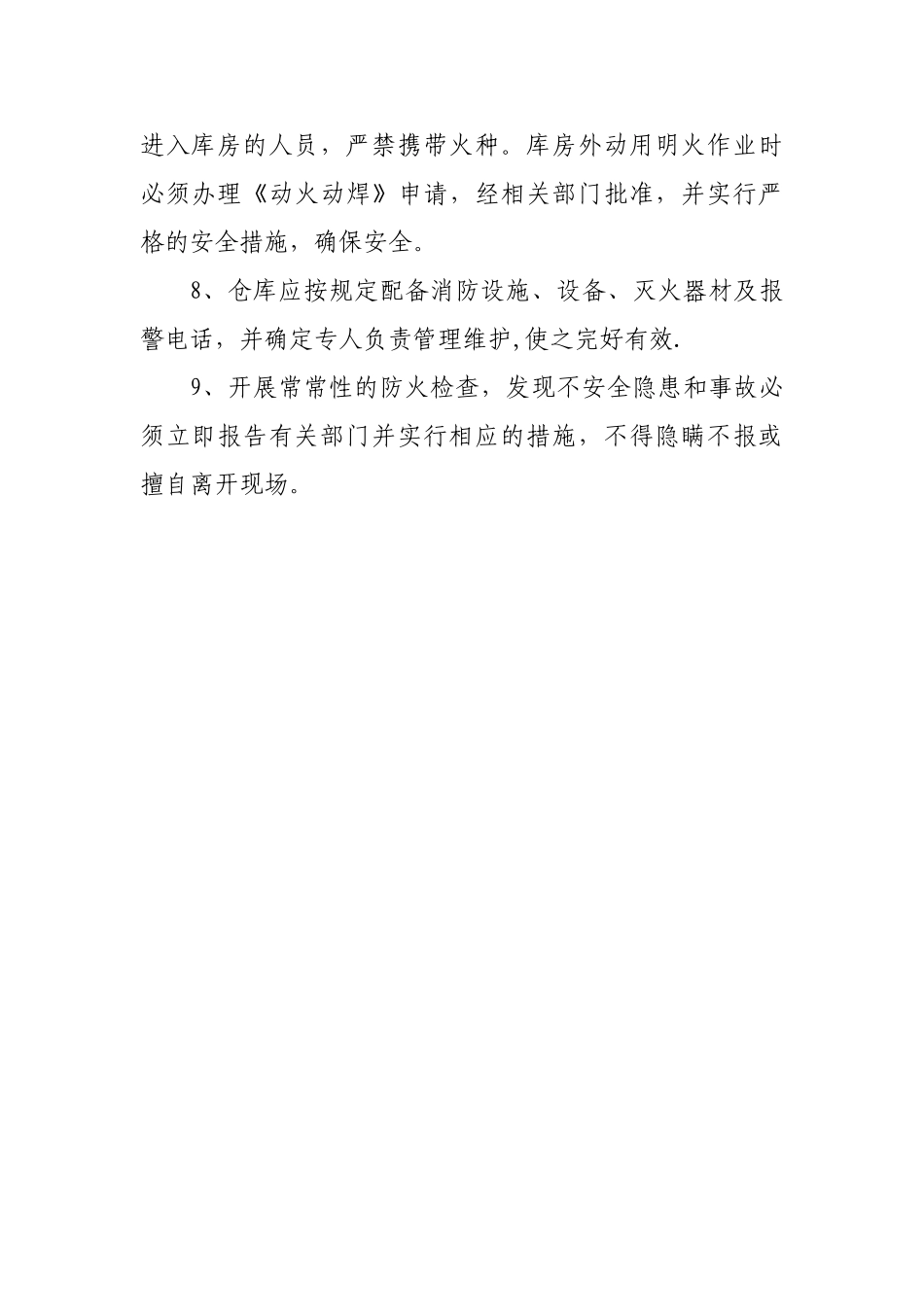 进入库房的人员，严禁携带火种。库房外动用明火作业时必须办理《动火动焊》申请，经相关部门批准，并实行严格的安全措施，确保安全。

8、仓库应按规定配备消防设施、设备、灭火器材及报警电话，并确定专人负责管理维护,使之完好有效.

9、开展常常性的防火检查，发现不安全隐患和事故必须立即报告有关部门并实行相应的措施，不得隐瞒不报或擅自离开现场。